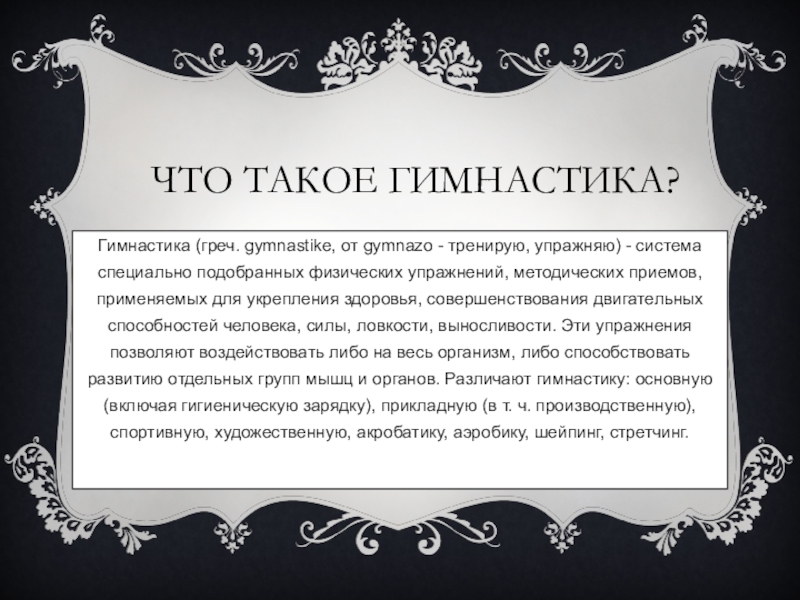 ЧТО ТАКОЕ ГИМНАСТИКА?

Гимнастика (греч. gymnastike, от gymnazo - тренирую, упражняю) - система специально подобранных физических упражнений, методических приемов, применяемых для укрепления здоровья, совершенствования двигательных способностей человека, силы, ловкости, выносливости. Эти упражнения позволяют воздействовать либо на весь организм, либо способствовать развитию отдельных групп мышц и органов. Различают гимнастику: основную (включая гигиеническую зарядку), прикладную (в т. ч. производственную), спортивную, художественную, акробатику, аэробику, шейпинг, стретчинг.